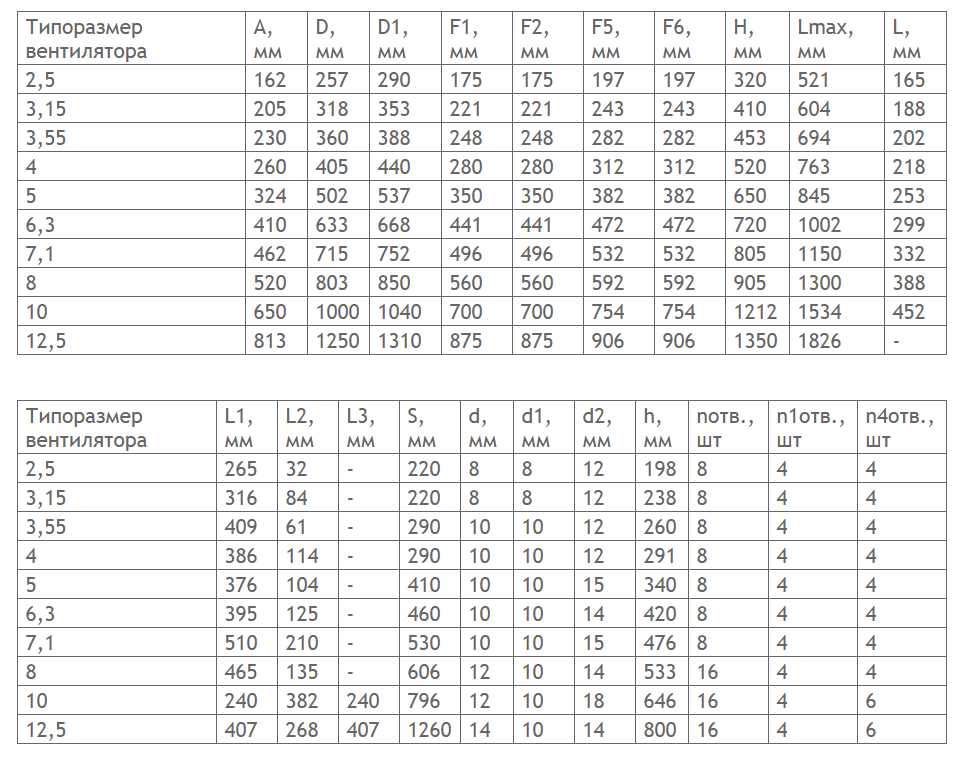 | Типоразмер вентилятора | A, мм | D, мм | D1, мм | F1, мм | F2, мм | F5, мм | F6, мм | H, мм | Lmax, мм | L, мм |
|---|---|---|---|---|---|---|---|---|---|---|
| 2,5 | 162 | 257 | 290 | 175 | 175 | 197 | 197 | 320 | 521 | 165 |
| 3,15 | 205 | 318 | 353 | 221 | 221 | 243 | 243 | 410 | 604 | 188 |
| 3,55 | 230 | 360 | 388 | 248 | 248 | 282 | 282 | 453 | 694 | 202 |
| 4 | 260 | 405 | 440 | 280 | 280 | 312 | 312 | 520 | 763 | 218 |
| 5 | 324 | 502 | 537 | 350 | 350 | 382 | 382 | 650 | 845 | 253 |
| 6,3 | 410 | 633 | 668 | 441 | 441 | 472 | 472 | 720 | 1002 | 299 |
| 7,1 | 462 | 715 | 752 | 496 | 496 | 532 | 532 | 805 | 1150 | 332 |
| 8 | 520 | 803 | 850 | 560 | 560 | 592 | 592 | 905 | 1300 | 388 |
| 10 | 650 | 1000 | 1040 | 700 | 700 | 754 | 754 | 1212 | 1534 | 452 |
| 12,5 | 813 | 1250 | 1310 | 875 | 875 | 906 | 906 | 1350 | 1826 | - |

| Типоразмер вентилятора | L1, мм | L2, мм | L3, мм | S, мм | d, мм | d1, мм | d2, мм | h, мм | nотв., шт | n1отв., шт | n4отв., шт |
|---|---|---|---|---|---|---|---|---|---|---|---|
| 2,5 | 265 | 32 | - | 220 | 8 | 8 | 12 | 198 | 8 | 4 | 4 |
| 3,15 | 316 | 84 | - | 220 | 8 | 8 | 12 | 238 | 8 | 4 | 4 |
| 3,55 | 409 | 61 | - | 290 | 10 | 10 | 12 | 260 | 8 | 4 | 4 |
| 4 | 386 | 114 | - | 290 | 10 | 10 | 12 | 291 | 8 | 4 | 4 |
| 5 | 376 | 104 | - | 410 | 10 | 10 | 15 | 340 | 8 | 4 | 4 |
| 6,3 | 395 | 125 | - | 460 | 10 | 10 | 14 | 420 | 8 | 4 | 4 |
| 7,1 | 510 | 210 | - | 530 | 10 | 10 | 15 | 476 | 8 | 4 | 4 |
| 8 | 465 | 135 | - | 606 | 12 | 10 | 14 | 533 | 16 | 4 | 4 |
| 10 | 240 | 382 | 240 | 796 | 12 | 10 | 18 | 646 | 16 | 4 | 6 |
| 12,5 | 407 | 268 | 407 | 1260 | 14 | 10 | 14 | 800 | 16 | 4 | 6 |